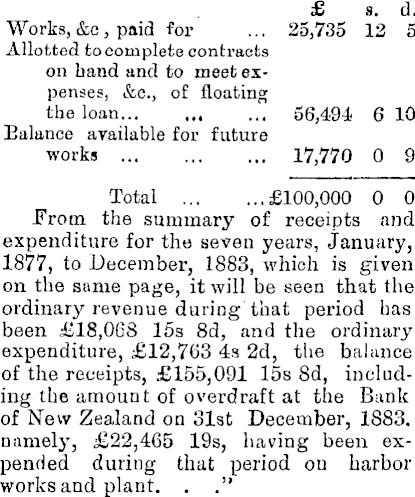 | | £ | s. | d. |
|---|---|---|---|
| Works, &c , paid for ... | 25,735 | 12 | 5 |
| Allotted to complete contracts on hand and to meet expenses, &c., of floating the loan... ... ... | 56,494 | 6 | 10 |
| Balance available for future works ... ... ... | 17,770 | 0 | 9 |
| Total ... ... | £100,000 | 0 | 0 |

From the summary of receipts and expenditure for the seven years, January, 1877, to December, 1883, which is given on the same page, it will be seen that the ordinary revenue during that period has been £18,068 15s 8d, and the ordinary expenditure, £12,763 4s 2d, the balance of the receipts, £155,091 15s 8d, including the amount of overdraft at the Bank of New Zealand on 31st December, 1883. namely, £22,465 19s, having been expended during that period on harbor works and plant. . ."